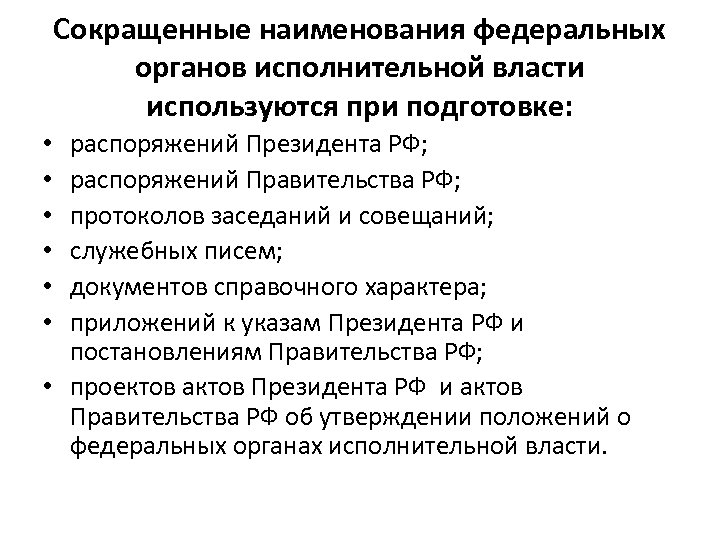 Сокращенные наименования федеральных органов исполнительной власти используются при подготовке:

• распоряжений Президента РФ;
• распоряжений Правительства РФ;
• протоколов заседаний и совещаний;
• служебных писем;
• документов справочного характера;
• приложений к указам Президента РФ и постановлениям Правительства РФ;
• проектов актов Президента РФ и актов Правительства РФ об утверждении положений о федеральных органах исполнительной власти.